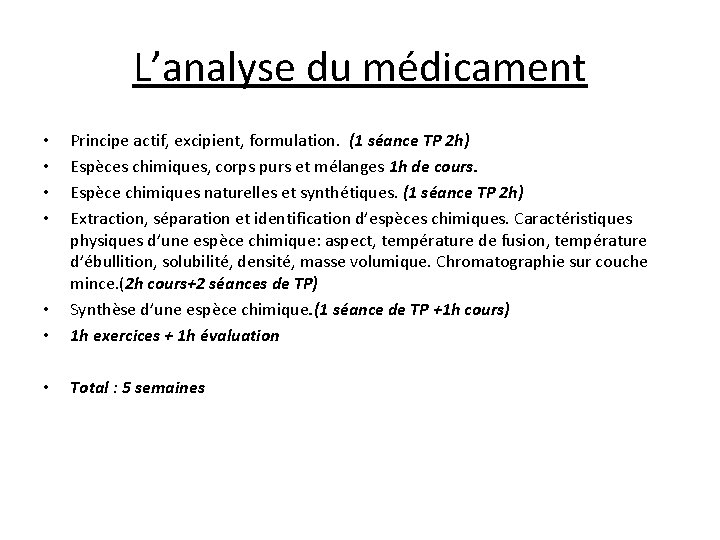 L'analyse du médicament

• Principe actif, excipient, formulation. (1 séance TP 2h)
• Espèces chimiques, corps purs et mélanges 1h de cours.
• Espèce chimiques naturelles et synthétiques. (1 séance TP 2h)
• Extraction, séparation et identification d'espèces chimiques. Caractéristiques physiques d'une espèce chimique: aspect, température de fusion, température d'ébullition, solubilité, densité, masse volumique. Chromatographie sur couche mince.(2h cours+2 séances de TP)
• Synthèse d'une espèce chimique.(1 séance de TP +1h cours)
• 1h exercices + 1h évaluation

• Total : 5 semaines